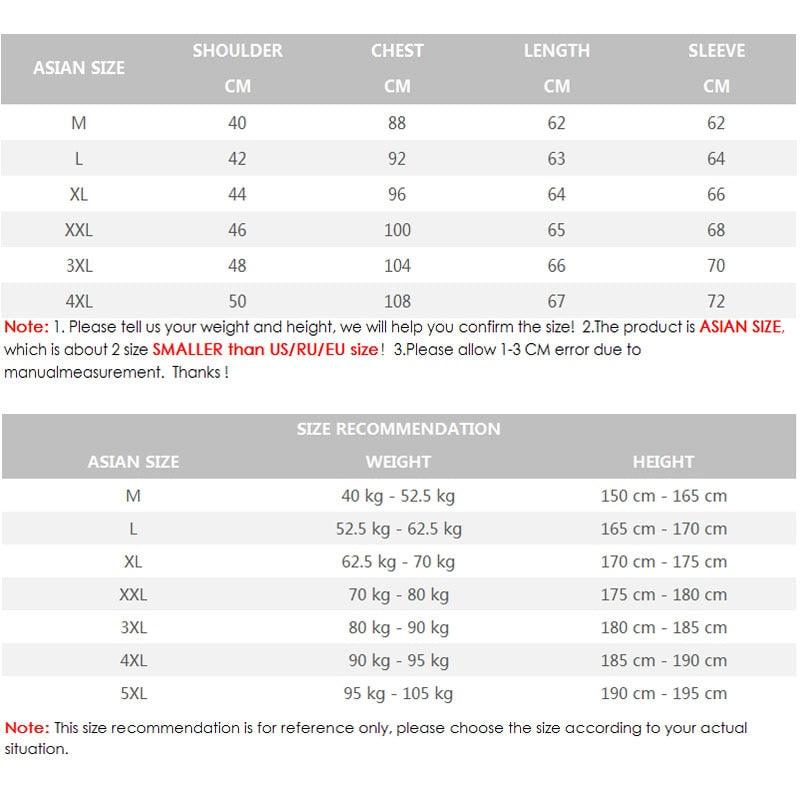 | ASIAN SIZE | SHOULDER CM | CHEST CM | LENGTH CM | SLEEVE CM |
|---|---|---|---|---|
| M | 40 | 88 | 62 | 62 |
| L | 42 | 92 | 63 | 64 |
| XL | 44 | 96 | 64 | 66 |
| XXL | 46 | 100 | 65 | 68 |
| 3XL | 48 | 104 | 66 | 70 |
| 4XL | 50 | 108 | 67 | 72 |

Note: 1. Please tell us your weight and height, we will help you confirm the size! 2.The product is ASIAN SIZE, which is about 2 size SMALLER than US/RU/EU size! 3.Please allow 1-3 CM error due to manualmeasurement. Thanks !

SIZE RECOMMENDATION

| ASIAN SIZE | WEIGHT | HEIGHT |
|---|---|---|
| M | 40 kg - 52.5 kg | 150 cm - 165 cm |
| L | 52.5 kg - 62.5 kg | 165 cm - 170 cm |
| XL | 62.5 kg - 70 kg | 170 cm - 175 cm |
| XXL | 70 kg - 80 kg | 175 cm - 180 cm |
| 3XL | 80 kg - 90 kg | 180 cm - 185 cm |
| 4XL | 90 kg - 95 kg | 185 cm - 190 cm |
| 5XL | 95 kg - 105 kg | 190 cm - 195 cm |

Note: This size recommendation is for reference only, please choose the size according to your actual situation.